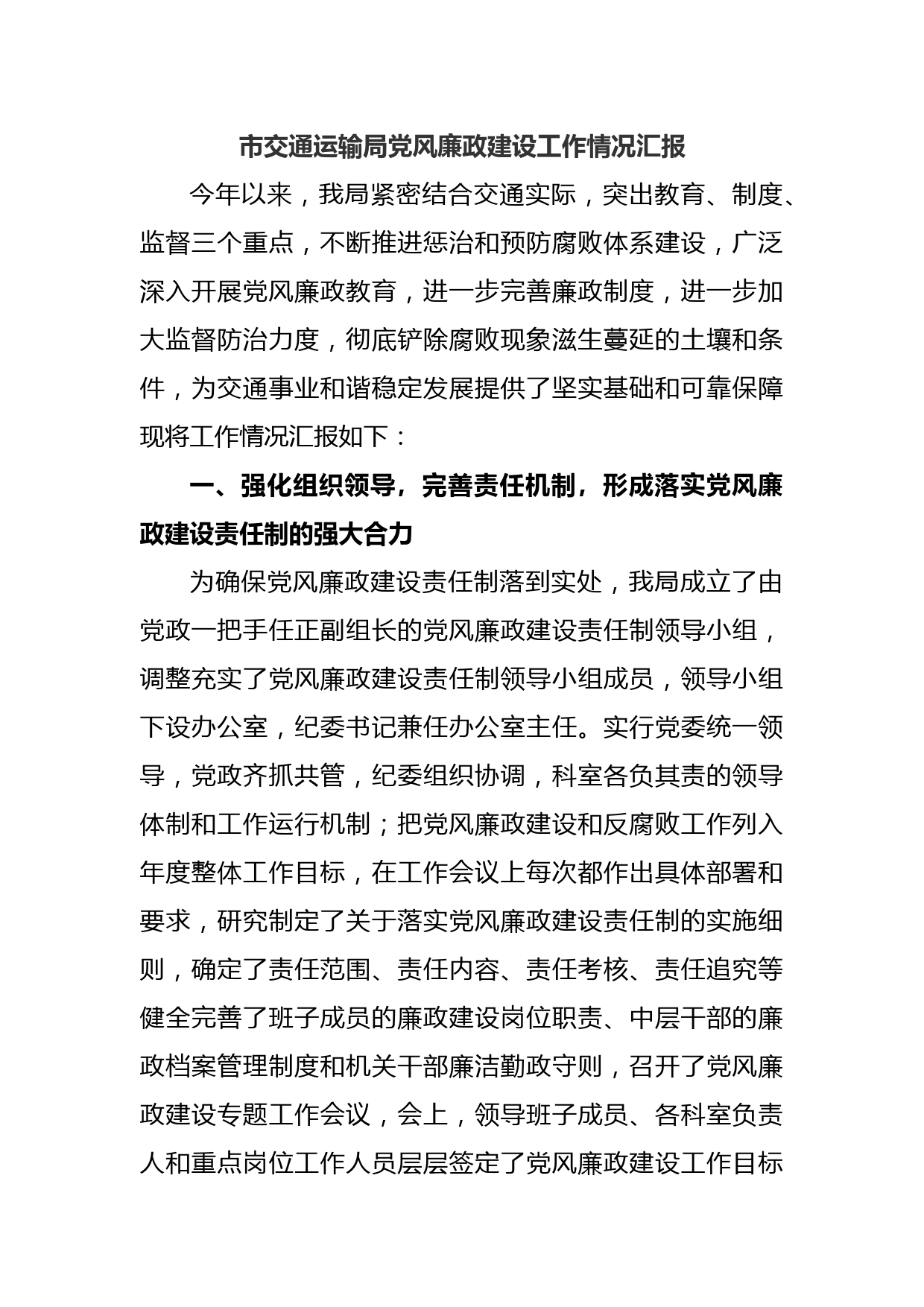 市交通运输局党风廉政建设工作情况汇报

今年以来，我局紧密结合交通实际，突出教育、制度、监督三个重点，不断推进惩治和预防腐败体系建设，广泛深入开展党风廉政教育，进一步完善廉政制度，进一步加大监督防治力度，彻底铲除腐败现象滋生蔓延的土壤和条件，为交通事业和谐稳定发展提供了坚实基础和可靠保障现将工作情况汇报如下：

一、强化组织领导，完善责任机制，形成落实党风廉政建设责任制的强大合力

为确保党风廉政建设责任制落到实处，我局成立了由党政一把手任正副组长的党风廉政建设责任制领导小组，调整充实了党风廉政建设责任制领导小组成员，领导小组下设办公室，纪委书记兼任办公室主任。实行党委统一领导，党政齐抓共管，纪委组织协调，科室各负其责的领导体制和工作运行机制；把党风廉政建设和反腐败工作列入年度整体工作目标，在工作会议上每次都作出具体部署和要求，研究制定了关于落实党风廉政建设责任制的实施细则，确定了责任范围、责任内容、责任考核、责任追究等健全完善了班子成员的廉政建设岗位职责、中层干部的廉政档案管理制度和机关干部廉洁勤政守则，召开了党风廉政建设专题工作会议，会上，领导班子成员、各科室负责人和重点岗位工作人员层层签定了党风廉政建设工作目标